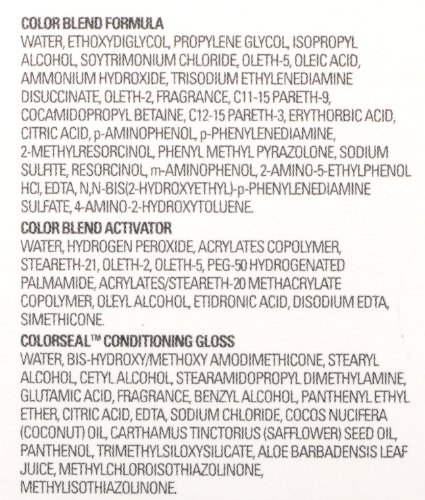 COLOR BLEND FORMULA
WATER, ETHOXYDIGLYCOL, PROPYLENE GLYCOL, ISOPROPYL ALCOHOL, SOYTRIMONIUM CHLORIDE, OLETH-5, OLEIC ACID, AMMONIUM HYDROXIDE, TRISODIUM ETHYLENEDIAMINE DISUCCINATE, OLETH-2, FRAGRANCE, C11-15 PARETH-9, COCAMIDOPROPYL BETAINE, C12-15 PARETH-3, ERYTHORBIC ACID, CITRIC ACID, p-AMINOPHENOL, p-PHENYLENEDIAMINE, 2-METHYLRESORCINOL, PHENYL METHYL PYRAZOLONE, SODIUM SULFITE, RESORCINOL, m-AMINOPHENOL, 2-AMINO-5-ETHYLPHENOL HCl, EDTA, N,N-BIS(2-HYDROXYETHYL)-p-PHENYLENEDIAMINE SULFATE, 4-AMINO-2-HYDROXYTOLUENE.

COLOR BLEND ACTIVATOR
WATER, HYDROGEN PEROXIDE, ACRYLATES COPOLYMER, STEARETH-21, OLETH-2, OLETH-5, PEG-50 HYDROGENATED PALMAMIDE, ACRYLATES/STEARETH-20 METHACRYLATE COPOLYMER, OLEYL ALCOHOL, ETIDRONIC ACID, DISODIUM EDTA, SIMETHICONE.

COLORSEAL™ CONDITIONING GLOSS
WATER, BIS-HYDROXY/METHOXY AMODIMETHICONE, STEARYL ALCOHOL, CETYL ALCOHOL, STEARAMIDOPROPYL DIMETHYLAMINE, GLUTAMIC ACID, FRAGRANCE, BENZYL ALCOHOL, PANTHENYL ETHYL ETHER, CITRIC ACID, EDTA, SODIUM CHLORIDE, COCOS NUCIFERA (COCONUT) OIL, CARTHAMUS TINCTORIUS (SAFFLOWER) SEED OIL, PANTHENOL, TRIMETHYLSILOXYSILICATE, ALOE BARBADENSIS LEAF JUICE, METHYLCHLOROISOTHIAZOLINONE, METHYLISOTHIAZOLINONE.